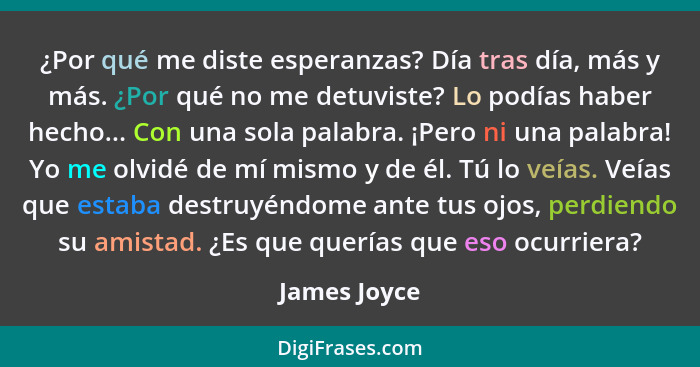 ¿Por qué me diste esperanzas? Día tras día, más y más. ¿Por qué no me detuviste? Lo podías haber hecho... Con una sola palabra. ¡Pero ni una palabra! Yo me olvidé de mí mismo y de él. Tú lo veías. Veías que estaba destruyéndome ante tus ojos, perdiendo su amistad. ¿Es que querías que eso ocurriera?

James Joyce

DigiFrases.com